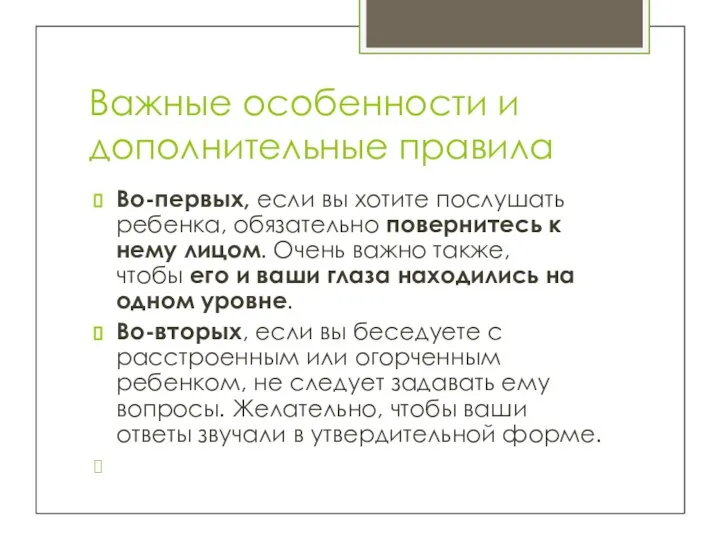 Важные особенности и дополнительные правила

Во-первых, если вы хотите послушать ребенка, обязательно повернитесь к нему лицом. Очень важно также, чтобы его и ваши глаза находились на одном уровне.

Во-вторых, если вы беседуете с расстроенным или огорченным ребенком, не следует задавать ему вопросы. Желательно, чтобы ваши ответы звучали в утвердительной форме.